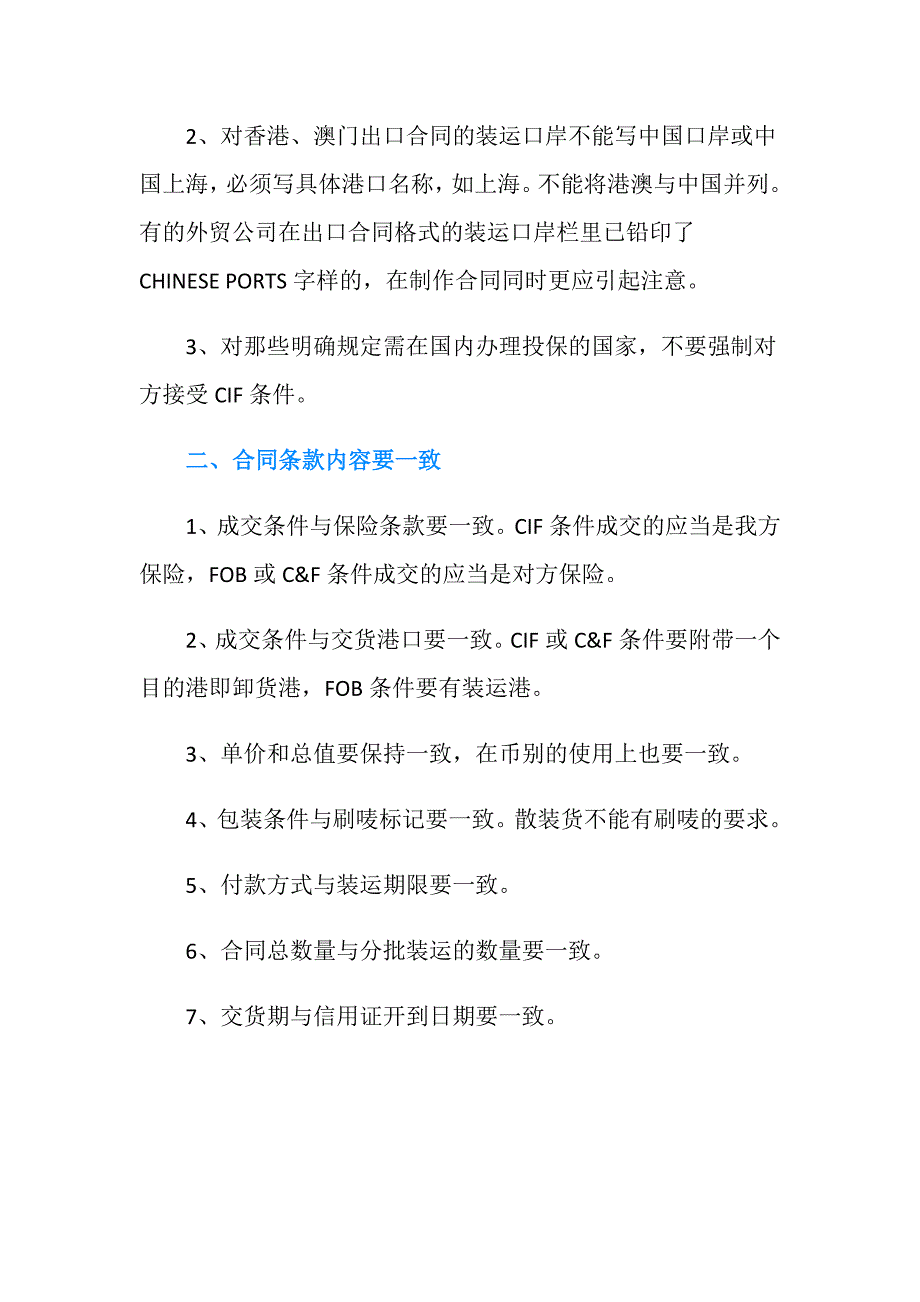 2、对香港、澳门出口合同的装运口岸不能写中国口岸或中国上海，必须写具体港口名称，如上海。不能将港澳与中国并列。有的外贸公司在出口合同格式的装运口岸栏里已铅印了 CHINESE PORTS 字样的，在制作合同同时更应引起注意。

3、对那些明确规定需在国内办理投保的国家，不要强制对方接受 CIF 条件。

二、合同条款内容要一致

1、成交条件与保险条款要一致。CIF 条件成交的应当是我方保险，FOB 或 C&F 条件成交的应当是对方保险。

2、成交条件与交货港口要一致。CIF 或 C&F 条件要附带一个目的港即卸货港，FOB 条件要有装运港。

3、单价和总值要保持一致，在币别的使用上也要一致。

4、包装条件与刷唛标记要一致。散装货不能有刷唛的要求。

5、付款方式与装运期限要一致。

6、合同总数量与分批装运的数量要一致。

7、交货期与信用证开到日期要一致。